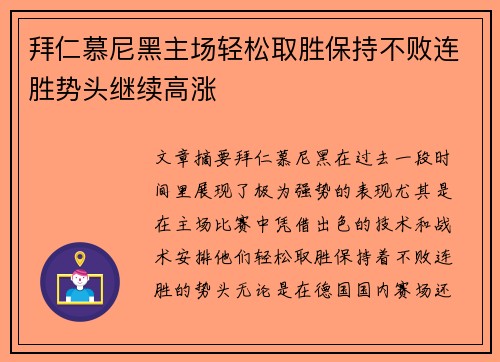 拜仁慕尼黑主场轻松取胜保持不败连胜势头继续高涨

文章摘要拜仁慕尼黑在过去一段时间里展现了极为强势的表现尤其是在主场比赛中凭借出色的技术和战术安排他们轻松取胜保持着不败连胜的势头无论是在德国国内赛场还